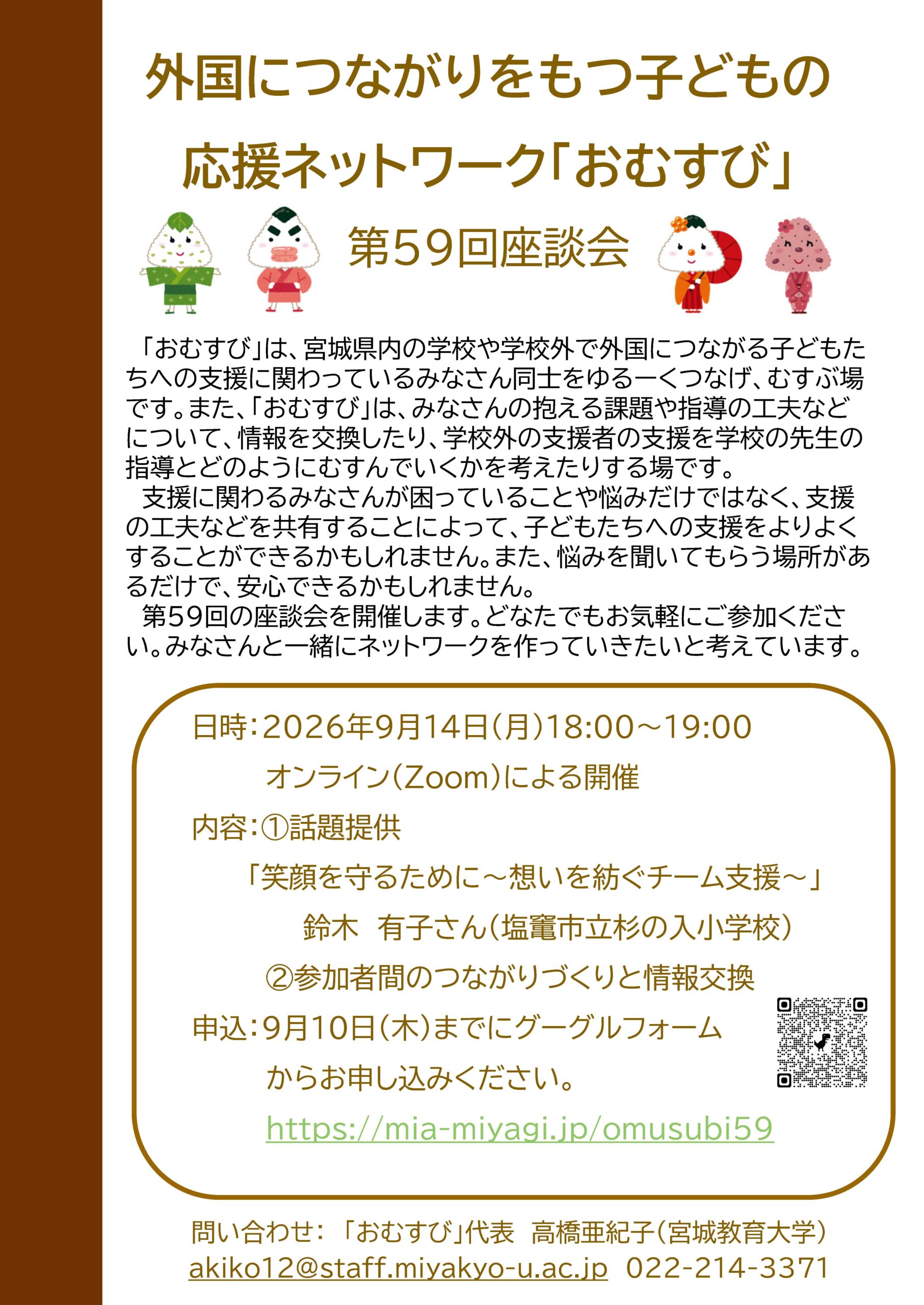 外国につながりをもつ子どもの

応援ネットワーク「おむすび」

第59回座談会

「おむすび」は、宮城県内の学校や学校外で外国につながる子どもたちへの支援に関わっているみなさん同士をゆるーくつなげ、むすぶ場です。また、「おむすび」は、みなさんの抱える課題や指導の工夫などについて、情報を交換したり、学校外の支援者の支援を学校の先生の指導とどのようにむすんでいくかを考えたりする場です。

支援に関わるみなさんが困っていることや悩みだけではなく、支援の工夫などを共有することによって、子どもたちへの支援をよりよくすることができるかもしれません。また、悩みを聞いてもらう場所があるだけで、安心できるかもしれません。

第59回の座談会を開催します。どなたでもお気軽にご参加ください。みなさんと一緒にネットワークを作っていきたいと考えています。

日時：2026年9月14日(月)18:00～19:00

オンライン(Zoom)による開催

内容：①話題提供

「笑顔を守るために～想いを紡ぐチーム支援～」

鈴木 有子さん(塩竈市立杉の入小学校)

②参加者間のつながりづくりと情報交換

申込：9月10日(木)までにグーグルフォーム

からお申し込みください。

https://mia-miyagi.jp/omusubi59

問い合わせ： 「おむすび」代表 高橋亜紀子(宮城教育大学)

akiko12@staff.miyakyo-u.ac.jp 022-214-3371